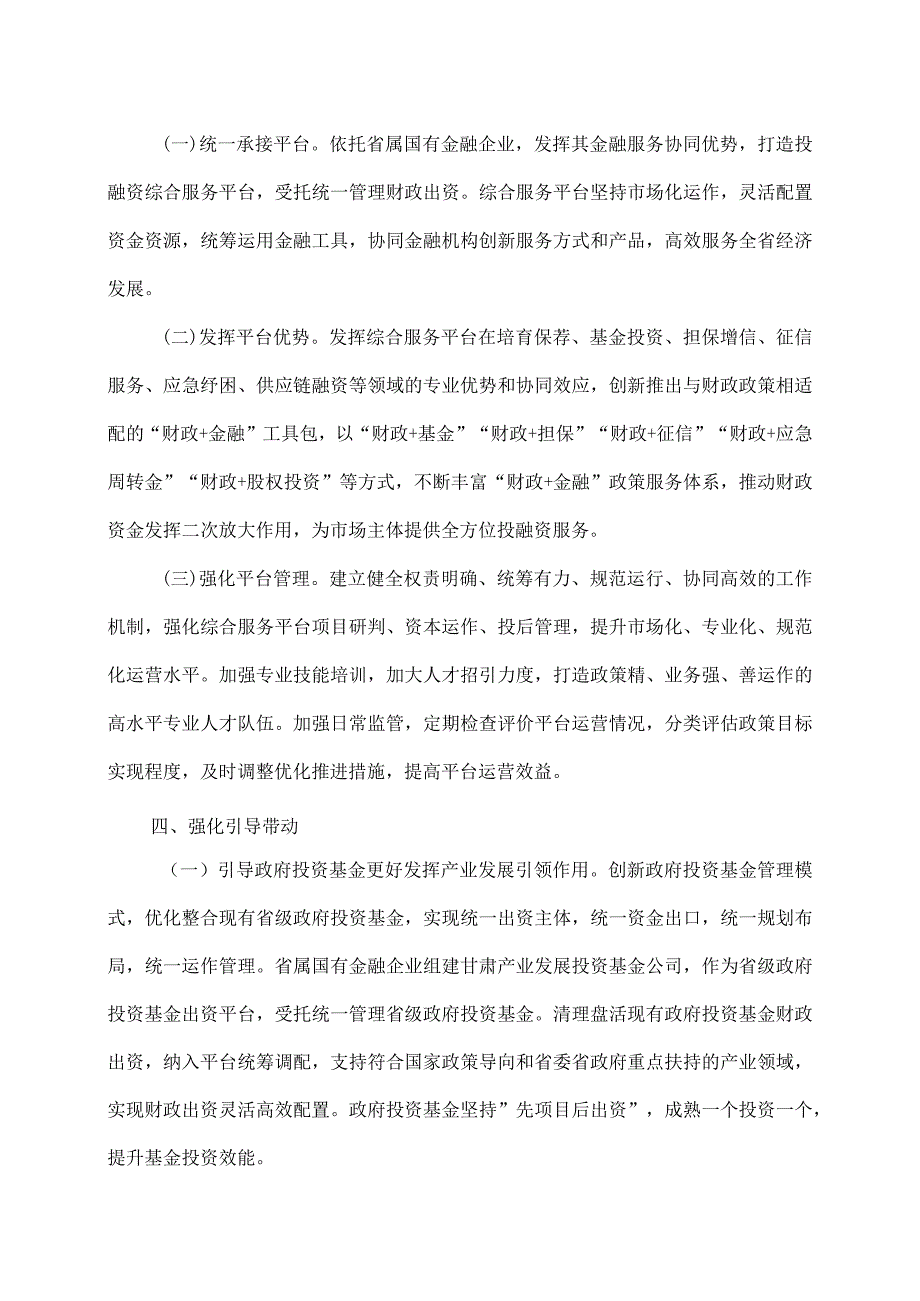 (一)统一承接平台。依托省属国有金融企业，发挥其金融服务协同优势，打造投融资综合服务平台，受托统一管理财政出资。综合服务平台坚持市场化运作，灵活配置资金资源，统筹运用金融工具，协同金融机构创新服务方式和产品，高效服务全省经济发展。

(二)发挥平台优势。发挥综合服务平台在培育保荐、基金投资、担保增信、征信服务、应急纾困、供应链融资等领域的专业优势和协同效应，创新推出与财政政策相适配的“财政+金融”工具包，以“财政+基金”“财政+担保”“财政+征信”“财政+应急周转金”“财政+股权投资”等方式，不断丰富“财政+金融”政策服务体系，推动财政资金发挥二次放大作用，为市场主体提供全方位投融资服务。

(三)强化平台管理。建立健全权责明确、统筹有力、规范运行、协同高效的工作机制，强化综合服务平台项目研判、资本运作、投后管理，提升市场化、专业化、规范化运营水平。加强专业技能培训，加大人才招引力度，打造政策精、业务强、善运作的高水平专业人才队伍。加强日常监管，定期检查评价平台运营情况，分类评估政策目标实现程度，及时调整优化推进措施，提高平台运营效益。

四、强化引导带动

（一）引导政府投资基金更好发挥产业发展引领作用。创新政府投资基金管理模式，优化整合现有省级政府投资基金，实现统一出资主体，统一资金出口，统一规划布局，统一运作管理。省属国有金融企业组建甘肃产业发展投资基金公司，作为省级政府投资基金出资平台，受托统一管理省级政府投资基金。清理盘活现有政府投资基金财政出资，纳入平台统筹调配，支持符合国家政策导向和省委省政府重点扶持的产业领域，实现财政出资灵活高效配置。政府投资基金坚持”先项目后出资”，成熟一个投资一个，提升基金投资效能。